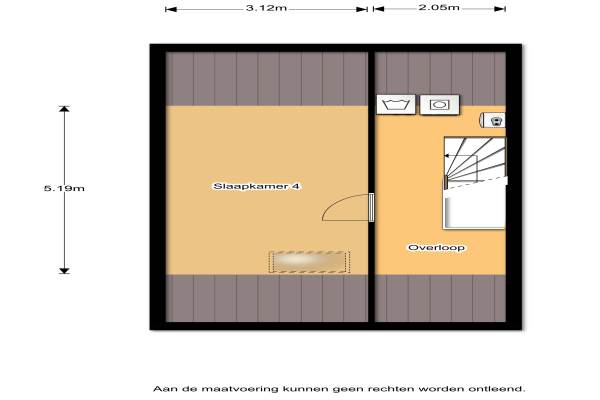 3.12m

2.05m

5.19m

Slaapkamer 4

Overloop

Aan de maatvoering kunnen geen rechten worden ontleend.